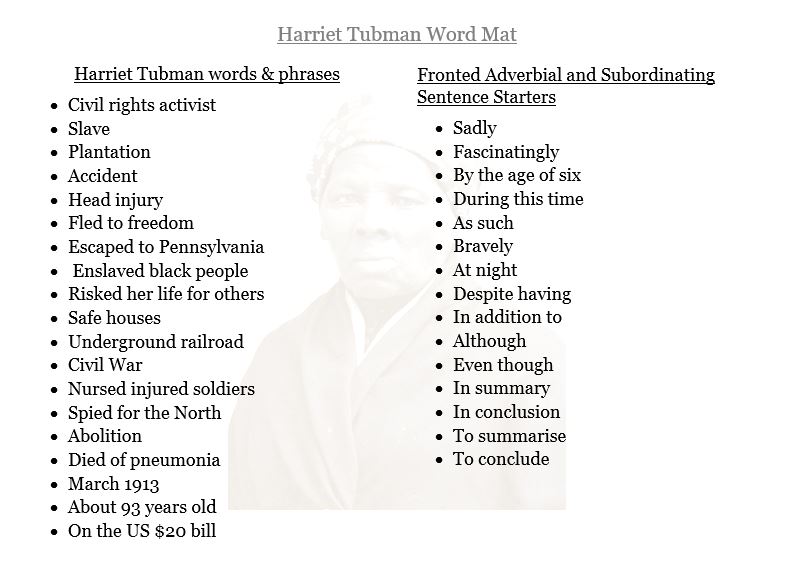 Harriet Tubman Word Mat

Harriet Tubman words & phrases

- Civil rights activist
- Slave
- Plantation
- Accident
- Head injury
- Fled to freedom
- Escaped to Pennsylvania
- Enslaved black people
- Risked her life for others
- Safe houses
- Underground railroad
- Civil War
- Nursed injured soldiers
- Spied for the North
- Abolition
- Died of pneumonia
- March 1913
- About 93 years old
- On the US \$20 bill

Fronted Adverbial and Subordinating Sentence Starters

- Sadly
- Fascinatingly
- By the age of six
- During this time
- As such
- Bravely
- At night
- Despite having
- In addition to
- Although
- Even though
- In summary
- In conclusion
- To summarise
- To conclude